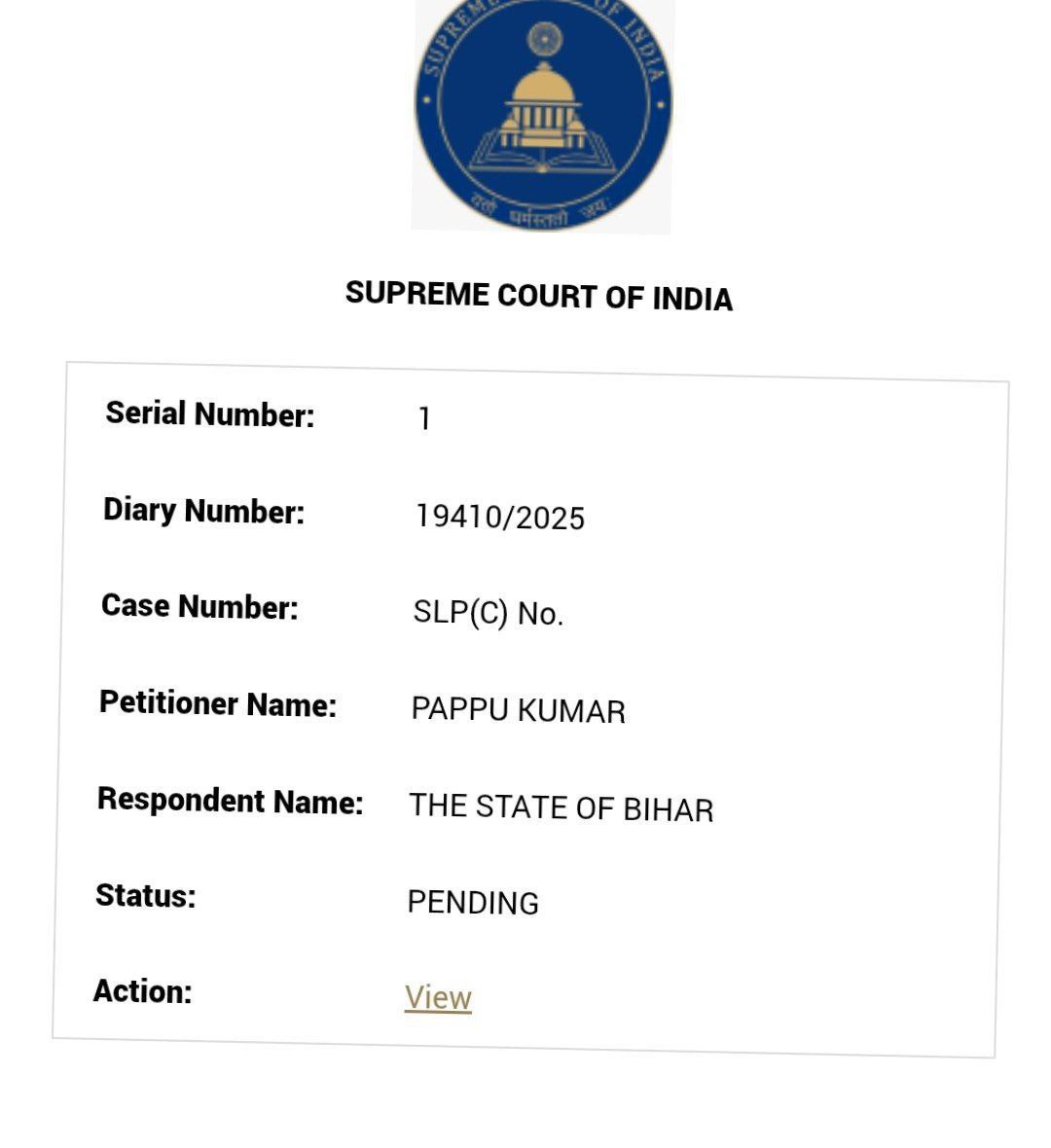 SUPREME COURT OF INDIA

यतो धर्मस्ततो जयः

SUPREME COURT OF INDIA

| Serial Number: | 1 |
|---|---|
| Diary Number: | 19410/2025 |
| Case Number: | SLP(C) No. |
| Petitioner Name: | PAPPU KUMAR |
| Respondent Name: | THE STATE OF BIHAR |
| Status: | PENDING |
| Action: | View |